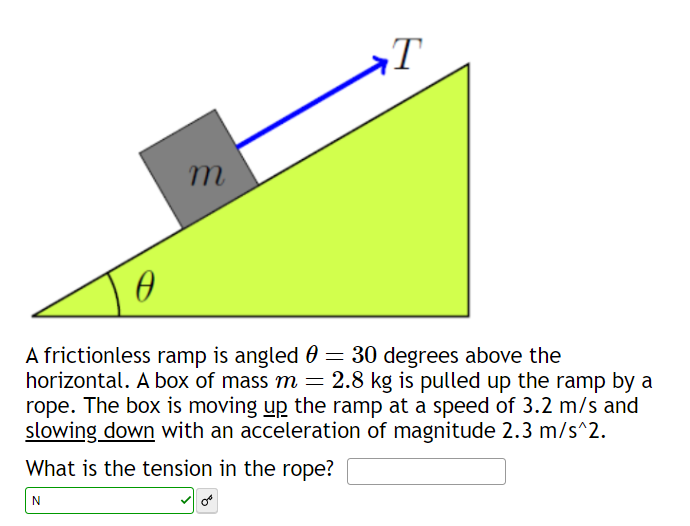 $T$

$m$

$\theta$

A frictionless ramp is angled $\theta = 30$ degrees above the horizontal. A box of mass $m = 2.8$ kg is pulled up the ramp by a rope. The box is moving up the ramp at a speed of 3.2 m/s and slowing down with an acceleration of magnitude 2.3 m/s^2.

What is the tension in the rope?

N